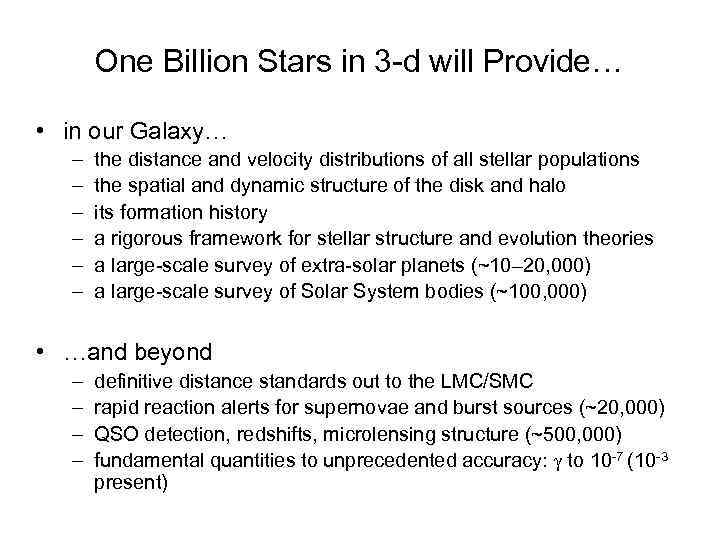 One Billion Stars in 3-d will Provide…

• in our Galaxy…
– the distance and velocity distributions of all stellar populations
– the spatial and dynamic structure of the disk and halo
– its formation history
– a rigorous framework for stellar structure and evolution theories
– a large-scale survey of extra-solar planets (~10–20,000)
– a large-scale survey of Solar System bodies (~100,000)

• …and beyond
– definitive distance standards out to the LMC/SMC
– rapid reaction alerts for supernovae and burst sources (~20,000)
– QSO detection, redshifts, microlensing structure (~500,000)
– fundamental quantities to unprecedented accuracy: $\gamma$ to $10^{-7}$ ($10^{-3}$ present)